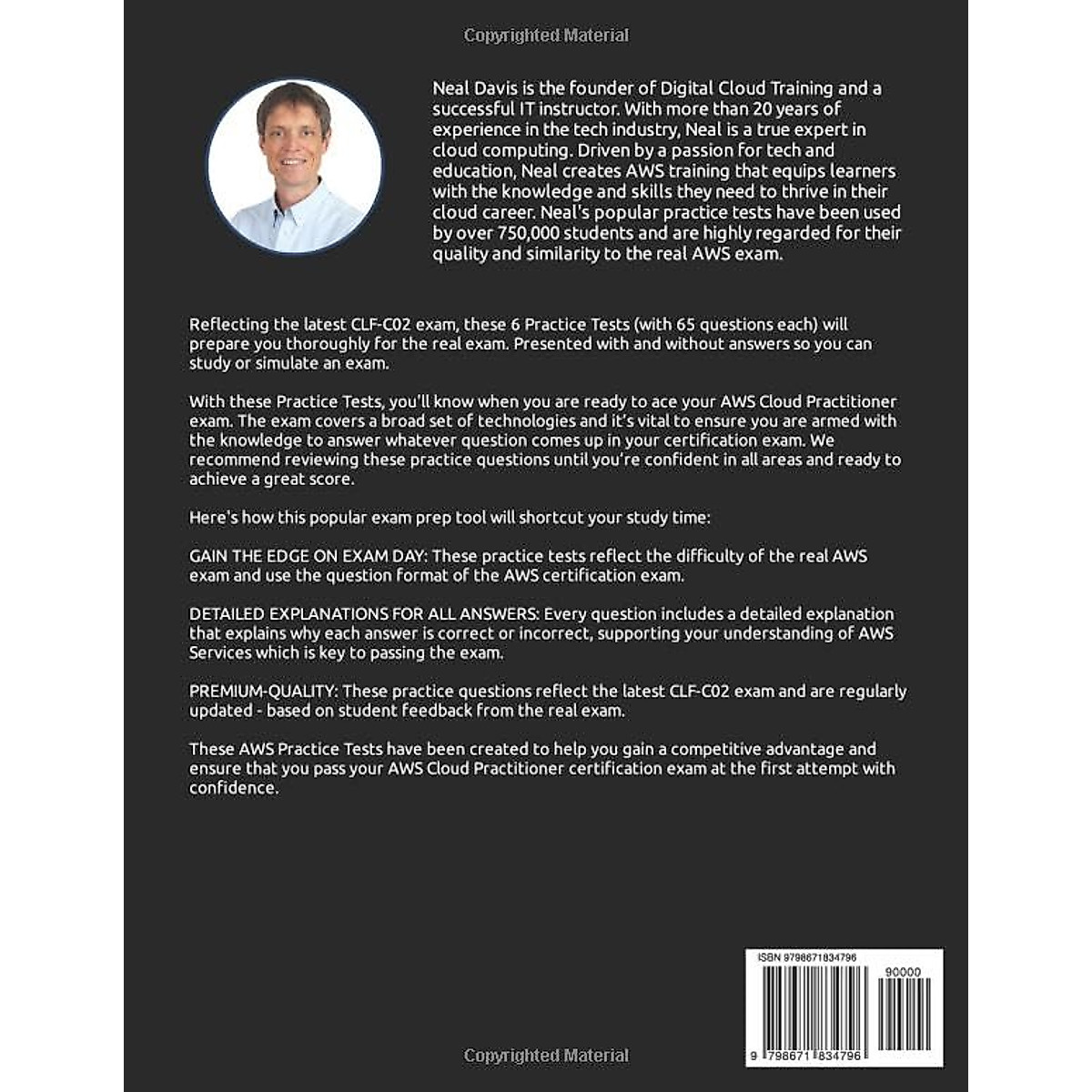 Copyrighted Material

Neal Davis is the founder of Digital Cloud Training and a successful IT instructor. With more than 20 years of experience in the tech industry, Neal is a true expert in cloud computing. Driven by a passion for tech and education, Neal creates AWS training that equips learners with the knowledge and skills they need to thrive in their cloud career. Neal's popular practice tests have been used by over 750,000 students and are highly regarded for their quality and similarity to the real AWS exam.

Reflecting the latest CLF-C02 exam, these 6 Practice Tests (with 65 questions each) will prepare you thoroughly for the real exam. Presented with and without answers so you can study or simulate an exam.

With these Practice Tests, you'll know when you are ready to ace your AWS Cloud Practitioner exam. The exam covers a broad set of technologies and it's vital to ensure you are armed with the knowledge to answer whatever question comes up in your certification exam. We recommend reviewing these practice questions until you're confident in all areas and ready to achieve a great score.

Here's how this popular exam prep tool will shortcut your study time:

GAIN THE EDGE ON EXAM DAY: These practice tests reflect the difficulty of the real AWS exam and use the question format of the AWS certification exam.

DETAILED EXPLANATIONS FOR ALL ANSWERS: Every question includes a detailed explanation that explains why each answer is correct or incorrect, supporting your understanding of AWS Services which is key to passing the exam.

PREMIUM-QUALITY: These practice questions reflect the latest CLF-C02 exam and are regularly updated - based on student feedback from the real exam.

These AWS Practice Tests have been created to help you gain a competitive advantage and ensure that you pass your AWS Cloud Practitioner certification exam at the first attempt with confidence.

ISBN 9798671834796

90000

9 798671 834796

Copyrighted Material